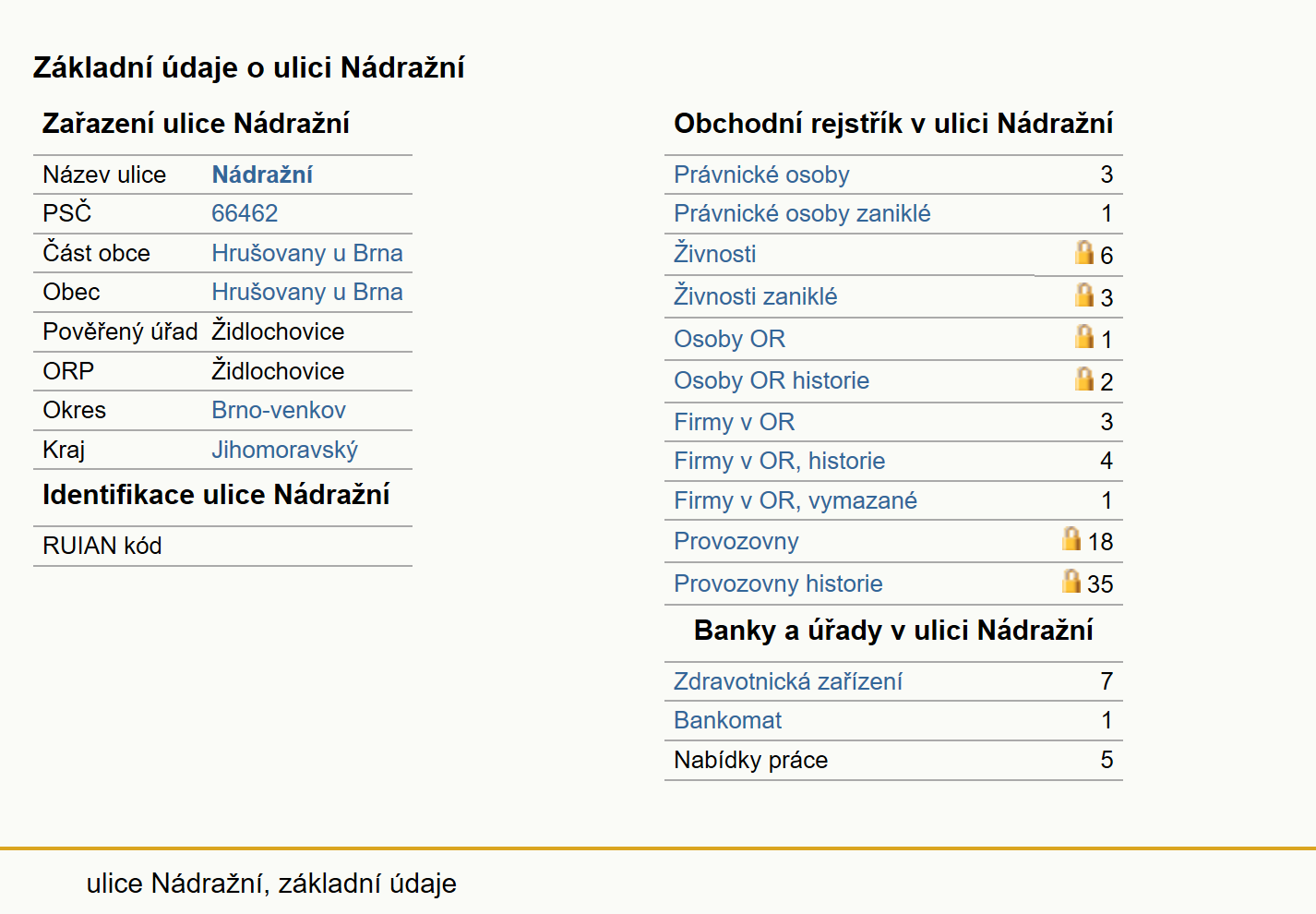 Základní údaje o ulici Nádražní

Zařazení ulice Nádražní

| Název ulice | Nádražní |
|---|---|
| PSČ | 66462 |
| Část obce | Hrušovany u Brna |
| Obec | Hrušovany u Brna |
| Pověřený úřad | Židlochovice |
| ORP | Židlochovice |
| Okres | Brno-venkov |
| Kraj | Jihomoravský |

Identifikace ulice Nádražní

| RUIAN kód | |
|---|---|

Obchodní rejstřík v ulici Nádražní

| Právnické osoby | 3 |
|---|---|
| Právnické osoby zaniklé | 1 |
| Živnosti | 6 |
| Živnosti zaniklé | 3 |
| Osoby OR | 1 |
| Osoby OR historie | 2 |
| Firmy v OR | 3 |
| Firmy v OR, historie | 4 |
| Firmy v OR, vymazané | 1 |
| Provozovny | 18 |
| Provozovny historie | 35 |

Banky a úřady v ulici Nádražní

| Zdravotnická zařízení | 7 |
|---|---|
| Bankomat | 1 |
| Nabídky práce | 5 |

ulice Nádražní, základní údaje